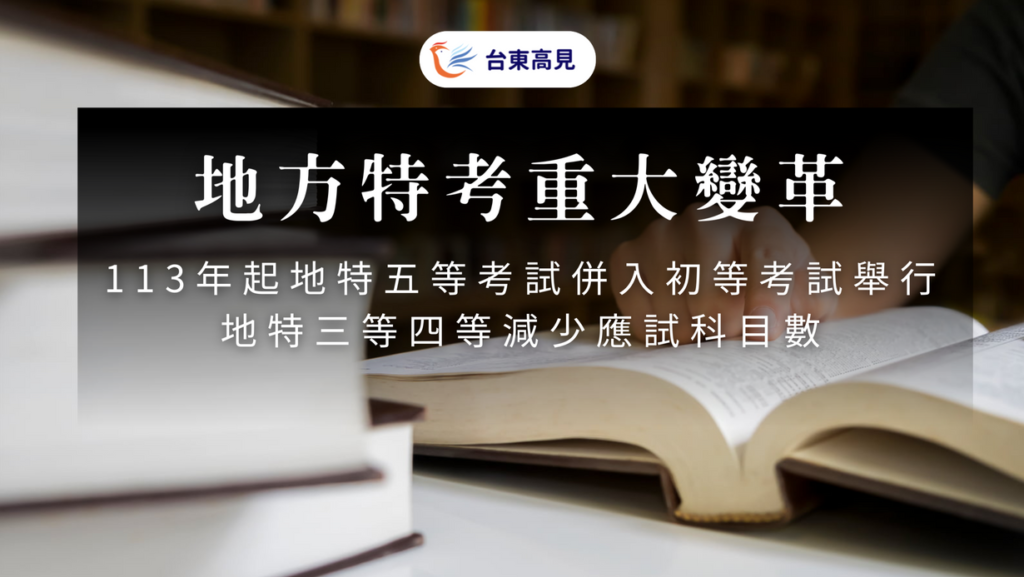 台東高見

地方特考重大變革

113年起地特五等考試併入初等考試舉行
地特三等四等減少應試科目數